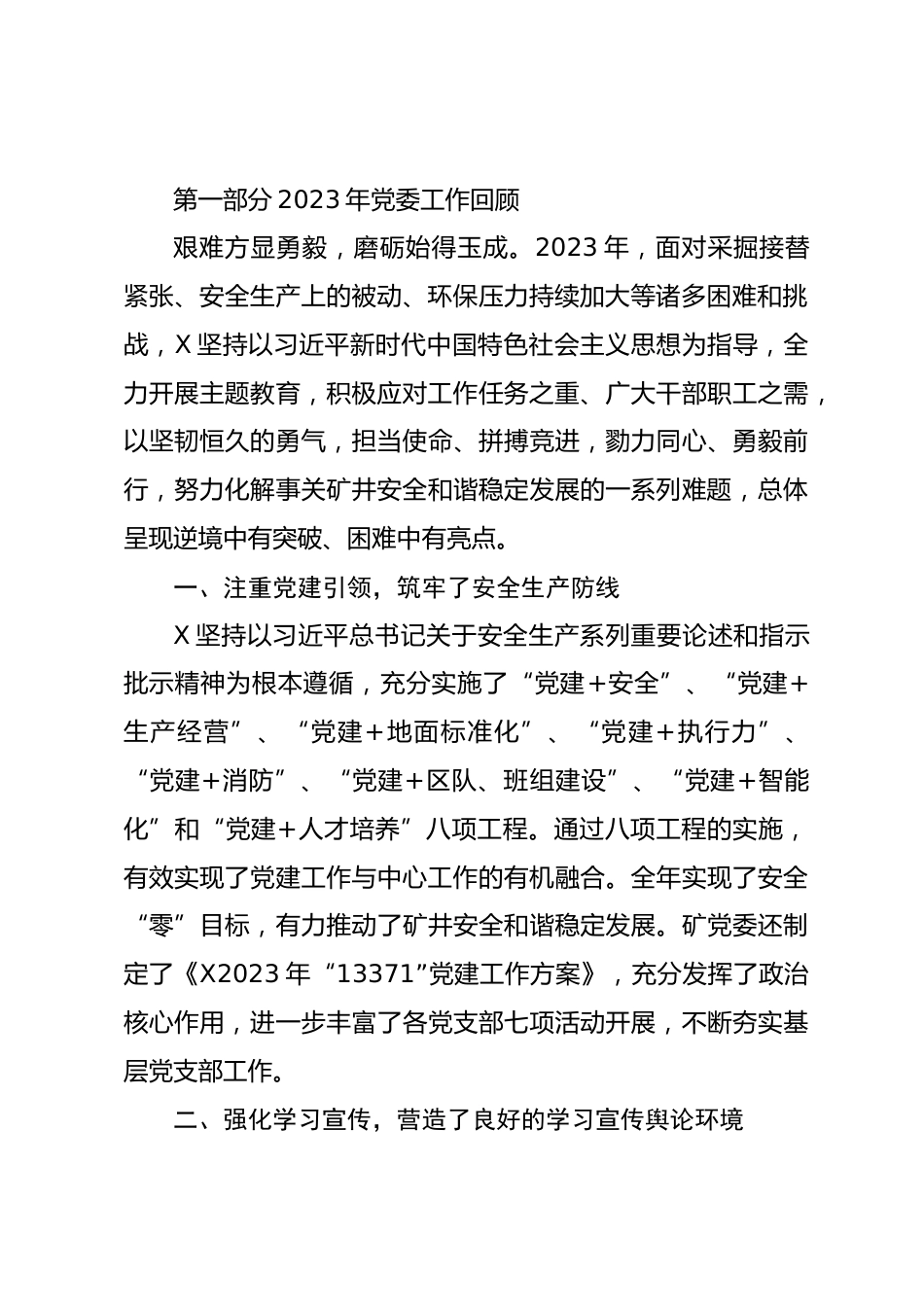 第一部分 2023 年党委工作回顾

艰难方显勇毅，磨砺始得玉成。2023 年，面对采掘接替紧张、安全生产上的被动、环保压力持续加大等诸多困难和挑战，X 坚持以习近平新时代中国特色社会主义思想为指导，全力开展主题教育，积极应对工作任务之重、广大干部职工之需，以坚韧恒久的勇气，担当使命、拼搏竞进，勠力同心、勇毅前行，努力化解事关矿井安全和谐稳定发展的一系列难题，总体呈现逆境中有突破、困难中有亮点。

一、注重党建引领，筑牢了安全生产防线

X 坚持以习近平总书记关于安全生产系列重要论述和指示批示精神为根本遵循，充分实施了“党建＋安全”、“党建＋生产经营”、“党建＋地面标准化”、“党建＋执行力”、“党建＋消防”、“党建＋区队、班组建设”、“党建＋智能化”和“党建＋人才培养”八项工程。通过八项工程的实施，有效实现了党建工作与中心工作的有机融合。全年实现了安全“零”目标，有力推动了矿井安全和谐稳定发展。矿党委还制定了《X2023 年“13371”党建工作方案》，充分发挥了政治核心作用，进一步丰富了各党支部七项活动开展，不断夯实基层党支部工作。

二、强化学习宣传，营造了良好的学习宣传舆论环境